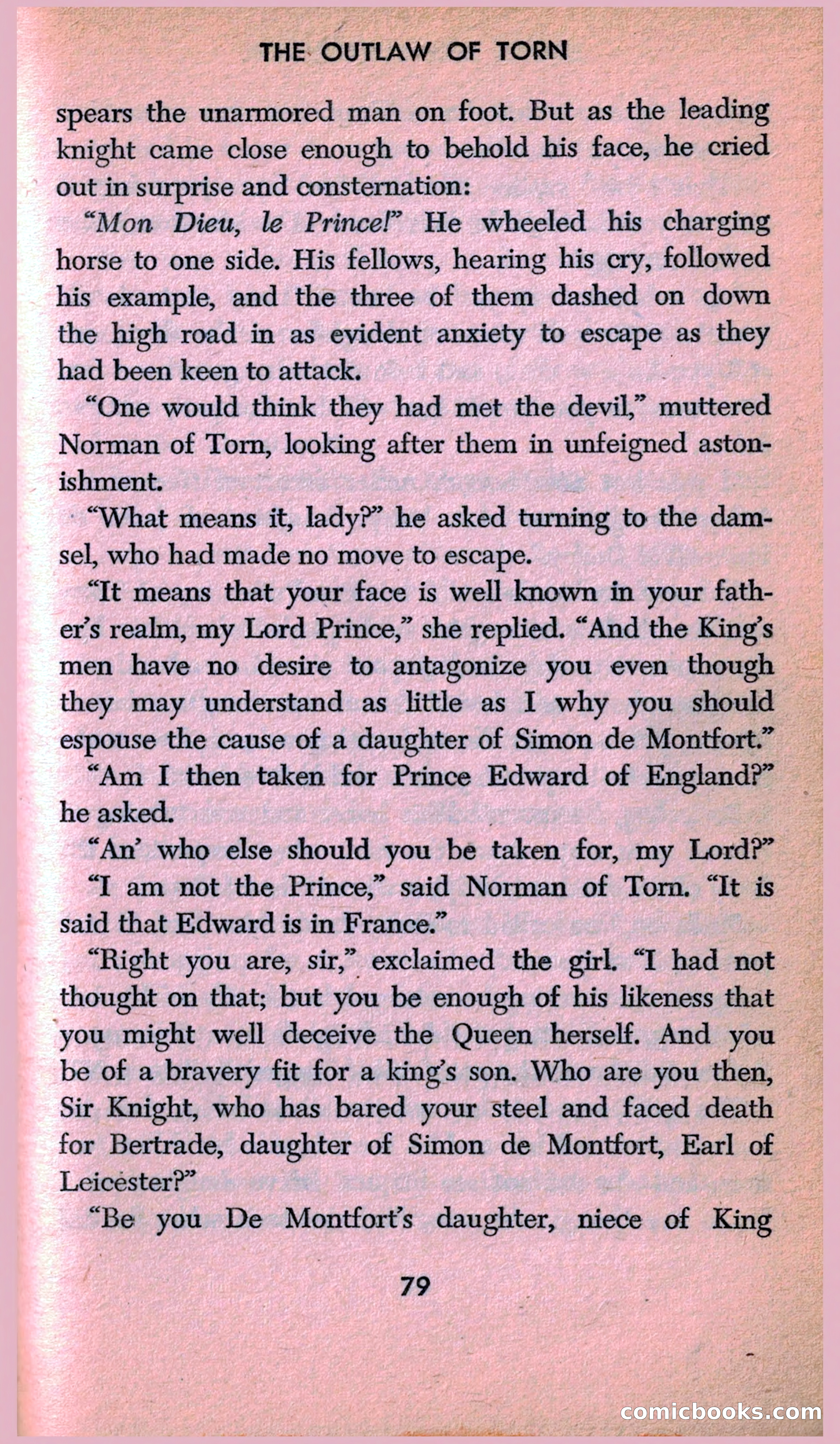 THE OUTLAW OF TORN

spears the unarmored man on foot. But as the leading knight came close enough to behold his face, he cried out in surprise and consternation:

"Mon Dieu, le Prince!" He wheeled his charging horse to one side. His fellows, hearing his cry, followed his example, and the three of them dashed on down the high road in as evident anxiety to escape as they had been keen to attack.

"One would think they had met the devil," muttered Norman of Torn, looking after them in unfeigned astonishment.

"What means it, lady?" he asked turning to the damsel, who had made no move to escape.

"It means that your face is well known in your father's realm, my Lord Prince," she replied. "And the King's men have no desire to antagonize you even though they may understand as little as I why you should espouse the cause of a daughter of Simon de Montfort."

"Am I then taken for Prince Edward of England?" he asked.

"An' who else should you be taken for, my Lord?"

"I am not the Prince," said Norman of Torn. "It is said that Edward is in France."

"Right you are, sir," exclaimed the girl. "I had not thought on that; but you be enough of his likeness that you might well deceive the Queen herself. And you be of a bravery fit for a king's son. Who are you then, Sir Knight, who has bared your steel and faced death for Bertrade, daughter of Simon de Montfort, Earl of Leicester?"

"Be you De Montfort's daughter, niece of King

79

comicbooks.com